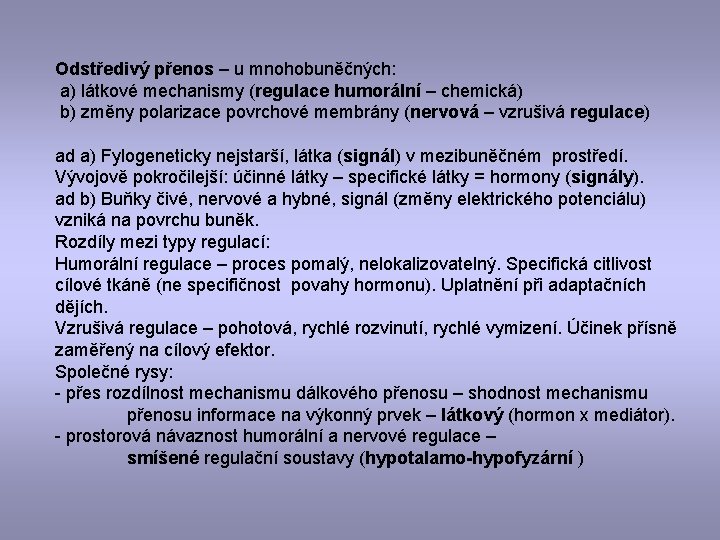 Odstředivý přenos – u mnohobuněčných:
a) látkové mechanismy (regulace humorální – chemická)
b) změny polarizace povrchové membrány (nervová – vzrušivá regulace)

ad a) Fylogeneticky nejstarší, látka (signál) v mezibuněčném prostředí. Vývojově pokročilejší: účinné látky – specifické látky = hormony (signály).
ad b) Buňky čivé, nervové a hybné, signál (změny elektrického potenciálu) vzniká na povrchu buněk.
Rozdíly mezi typy regulací:
Humorální regulace – proces pomalý, nelokalizovatelný. Specifická citlivost cílové tkáně (ne specifičnost povahy hormonu). Uplatnění při adaptačních dějích.
Vzrušivá regulace – pohotová, rychlé rozvinutí, rychlé vymizení. Účinek přísně zaměřený na cílový efektor.
Společné rysy:
- přes rozdílnost mechanismu dálkového přenosu – shodnost mechanismu přenosu informace na výkonný prvek – látkový (hormon x mediátor).
- prostorová návaznost humorální a nervové regulace – smíšené regulační soustavy (hypotalamo-hypofyzární )